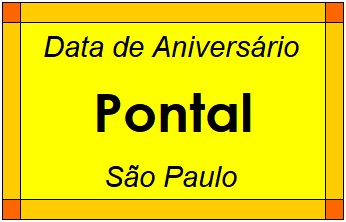 Data de Aniversário

Pontal

São Paulo